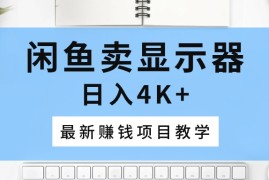 闲鱼卖显示器
日入4K+
最新赚钱项目教学